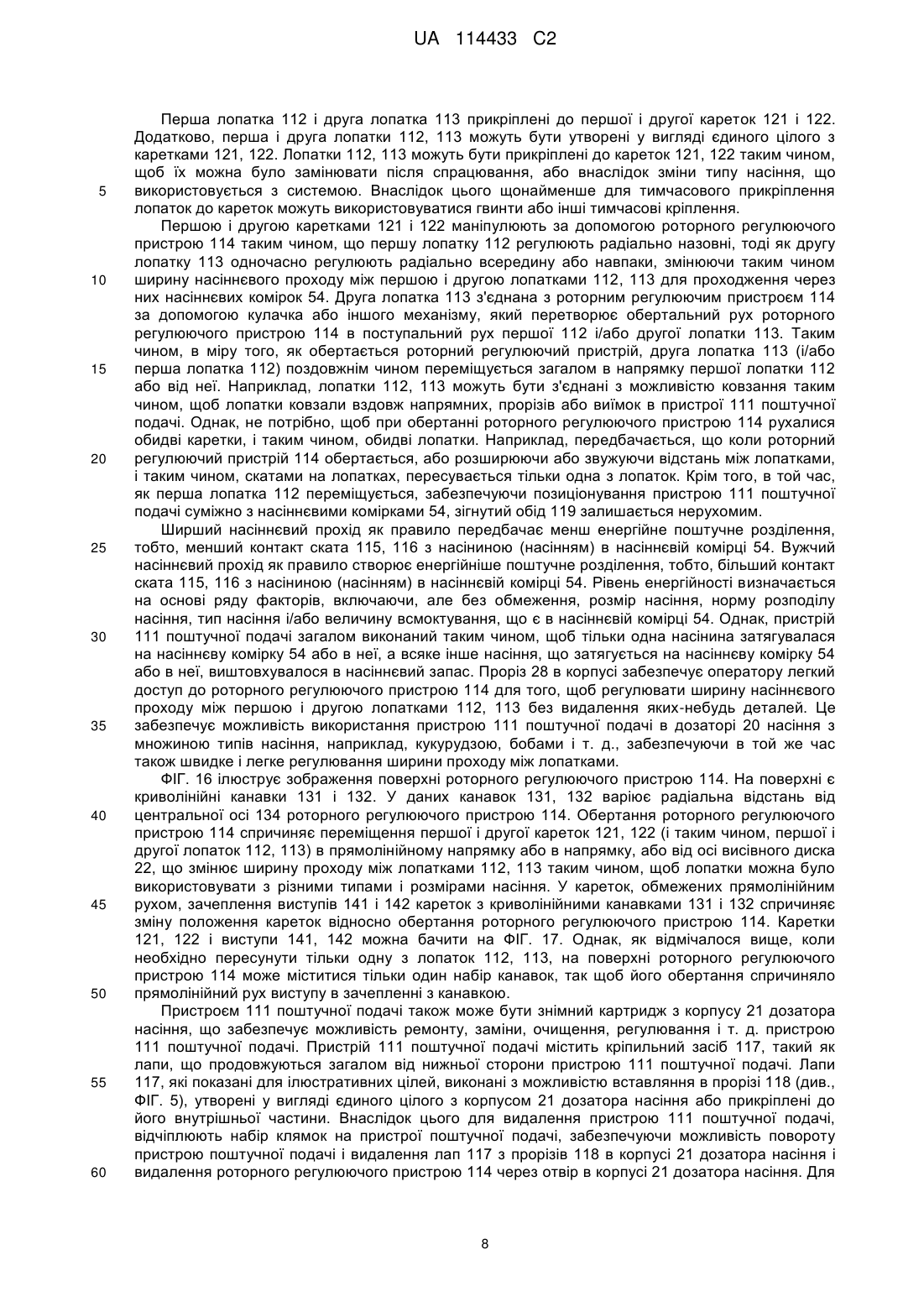 UA 114433 C2

Перша лопатка 112 і друга лопатка 113 прикріплені до першої і другої кареток 121 і 122. Додатково, перша і друга лопатки 112, 113 можуть бути утворені у вигляді єдиного цілого з каретками 121, 122. Лопатки 112, 113 можуть бути прикріплені до кареток 121, 122 таким чином, щоб їх можна було замінювати після спрацювання, або внаслідок зміни типу насіння, що
5 використовується з системою. Внаслідок цього щонайменше для тимчасового прикріплення лопаток до кареток можуть використовуватися гвинти або інші тимчасові кріплення.

Першою і другою каретками 121 і 122 маніпулюють за допомогою роторного регулюючого пристрою 114 таким чином, що першу лопатку 112 регулюють радіально назовні, тоді як другу лопатку 113 одночасно регулюють радіально всередину або навпаки, змінюючи таким чином
10 ширину насіннєвого проходу між першою і другою лопатками 112, 113 для проходження через них насіннєвих комірок 54. Друга лопатка 113 з'єднана з роторним регулюючим пристроєм 114 за допомогою кулачка або іншого механізму, який перетворює обертальний рух роторного регулюючого пристрою 114 в поступальний рух першої 112 і/або другої лопатки 113. Таким чином, в міру того, як обертається роторний регулюючий пристрій, друга лопатка 113 (і/або
15 перша лопатка 112) поздовжнім чином переміщується загалом в напрямку першої лопатки 112 або від неї. Наприклад, лопатки 112, 113 можуть бути з'єднані з можливістю ковзання таким чином, щоб лопатки ковзали вздовж напрямних, прорізів або виїмок в пристрої 111 поштучної подачі. Однак, не потрібно, щоб при обертанні роторного регулюючого пристрою 114 рухалися обидві каретки, і таким чином, обидві лопатки. Наприклад, передбачається, що коли роторний
20 регулюючий пристрій 114 обертається, або розширюючи або звужуючи відстань між лопатками, і таким чином, скатами на лопатках, пересувається тільки одна з лопаток. Крім того, в той час, як перша лопатка 112 переміщується, забезпечуючи позиціонування пристрою 111 поштучної подачі суміжно з насіннєвими комірками 54, зігнутий обід 119 залишається нерухомим.

Ширший насіннєвий прохід як правило передбачає менш енергійне поштучне розділення,
25 тобто, менший контакт ската 115, 116 з насіниною (насінням) в насіннєвій комірці 54. Вужчий насіннєвий прохід як правило створює енергійніше поштучне розділення, тобто, більший контакт ската 115, 116 з насіниною (насінням) в насіннєвій комірці 54. Рівень енергійності визначається на основі ряду факторів, включаючи, але без обмеження, розмір насіння, норму розподілу насіння, тип насіння і/або величину всмоктування, що є в насіннєвій комірці 54. Однак, пристрій
30 111 поштучної подачі загалом виконаний таким чином, щоб тільки одна насінина затягувалася на насіннєву комірку 54 або в неї, а всяке інше насіння, що затягується на насіннєву комірку 54 або в неї, виштовхувалося в насіннєвий запас. Проріз 28 в корпусі забезпечує оператору легкий доступ до роторного регулюючого пристрою 114 для того, щоб регулювати ширину насіннєвого проходу між першою і другою лопатками 112, 113 без видалення яких-небудь деталей. Це
35 забезпечує можливість використання пристрою 111 поштучної подачі в дозаторі 20 насіння з множиною типів насіння, наприклад, кукурудзою, бобами і т. д., забезпечуючи в той же час також швидке і легке регулювання ширини проходу між лопатками.

ФІГ. 16 ілюструє зображення поверхні роторного регулюючого пристрою 114. На поверхні є криволінійні канавки 131 і 132. У даних канавок 131, 132 варіює радіальна відстань від
40 центральної осі 134 роторного регулюючого пристрою 114. Обертання роторного регулюючого пристрою 114 спричиняє переміщення першої і другої кареток 121, 122 (і таким чином, першої і другої лопаток 112, 113) в прямолінійному напрямку або в напрямку, або від осі висівного диска 22, що змінює ширину проходу між лопатками 112, 113 таким чином, щоб лопатки можна було використовувати з різними типами і розмірами насіння. У кареток, обмежених прямолінійним
45 рухом, зачеплення виступів 141 і 142 кареток з криволінійними канавками 131 і 132 спричиняє зміну положення кареток відносно обертання роторного регулюючого пристрою 114. Каретки 121, 122 і виступи 141, 142 можна бачити на ФІГ. 17. Однак, як відмічалося вище, коли необхідно пересунути тільки одну з лопаток 112, 113, на поверхні роторного регулюючого пристрою 114 може міститися тільки один набір канавок, так щоб його обертання спричиняло
50 прямолінійний рух виступу в зачепленні з канавкою.

Пристроєм 111 поштучної подачі також може бути знімний картридж з корпусу 21 дозатора насіння, що забезпечує можливість ремонту, заміни, очищення, регулювання і т. д. пристрою 111 поштучної подачі. Пристрій 111 поштучної подачі містить кріпильний засіб 117, такий як лапи, що продовжуються загалом від нижньої сторони пристрою 111 поштучної подачі. Лапи
55 117, які показані для ілюстративних цілей, виконані з можливістю вставляння в прорізі 118 (див., ФІГ. 5), утворені у вигляді єдиного цілого з корпусом 21 дозатора насіння або прикріплені до його внутрішньої частини. Внаслідок цього для видалення пристрою 111 поштучної подачі, відчіплюють набір клямок на пристрої поштучної подачі, забезпечуючи можливість повороту пристрою поштучної подачі і видалення лап 117 з прорізів 118 в корпусі 21 дозатора насіння і
60 видалення роторного регулюючого пристрою 114 через отвір в корпусі 21 дозатора насіння. Для

8